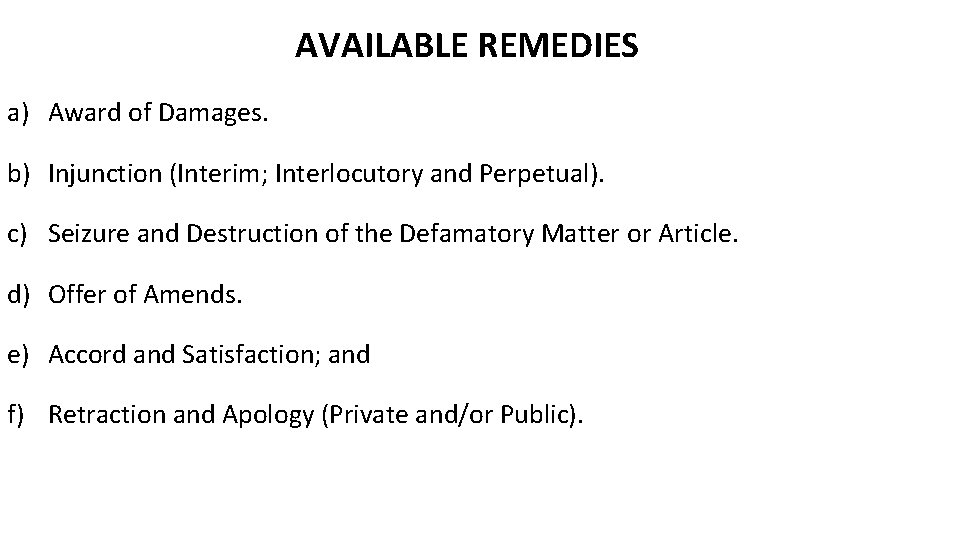 AVAILABLE REMEDIES

a) Award of Damages.

b) Injunction (Interim; Interlocutory and Perpetual).

c) Seizure and Destruction of the Defamatory Matter or Article.

d) Offer of Amends.

e) Accord and Satisfaction; and

f) Retraction and Apology (Private and/or Public).